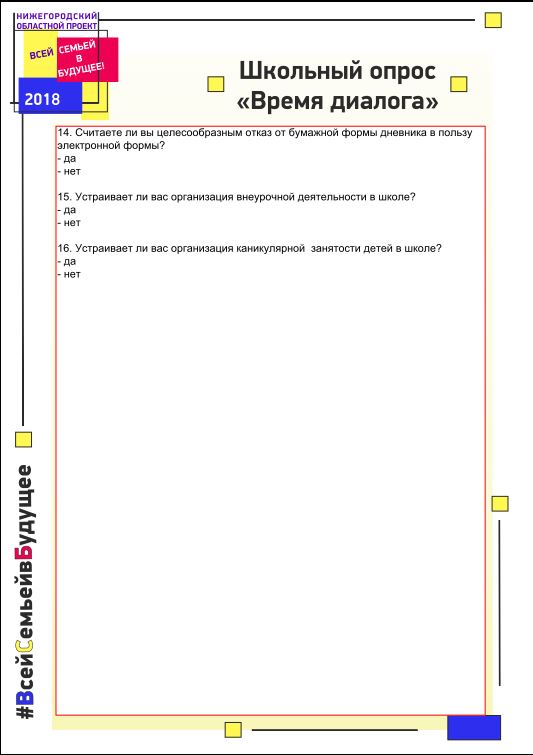 НИЖЕГОРОДСКИЙ ОБЛАСТНОЙ ПРОЕКТ
ВСЕЙ СЕМЬЕЙ В БУДУЩЕЕ!
2018

Школьный опрос «Время диалога»

14. Считаете ли вы целесообразным отказ от бумажной формы дневника в пользу электронной формы?
- да
- нет

15. Устраивает ли вас организация внеурочной деятельности в школе?
- да
- нет

16. Устраивает ли вас организация каникулярной занятости детей в школе?
- да
- нет

#ВсейСемьейвБудущее